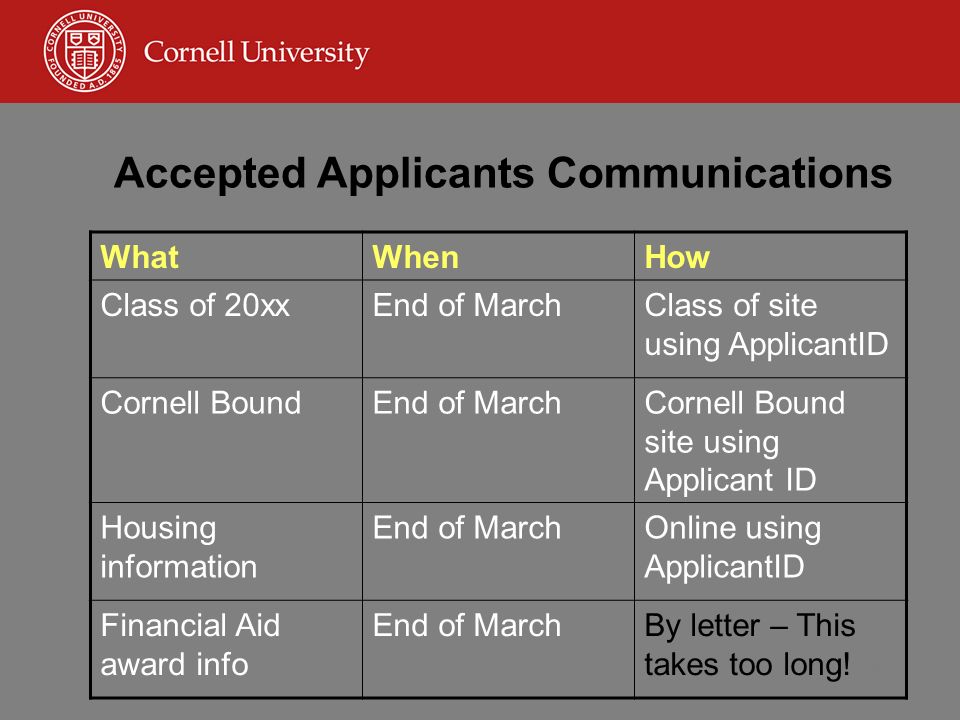 CORNELL UNIVERSITY FOUNDED A.D. 1865

Cornell University

Accepted Applicants Communications

| What | When | How |
|---|---|---|
| Class of 20xx | End of March | Class of site using ApplicantID |
| Cornell Bound | End of March | Cornell Bound site using Applicant ID |
| Housing information | End of March | Online using ApplicantID |
| Financial Aid award info | End of March | By letter – This takes too long! |